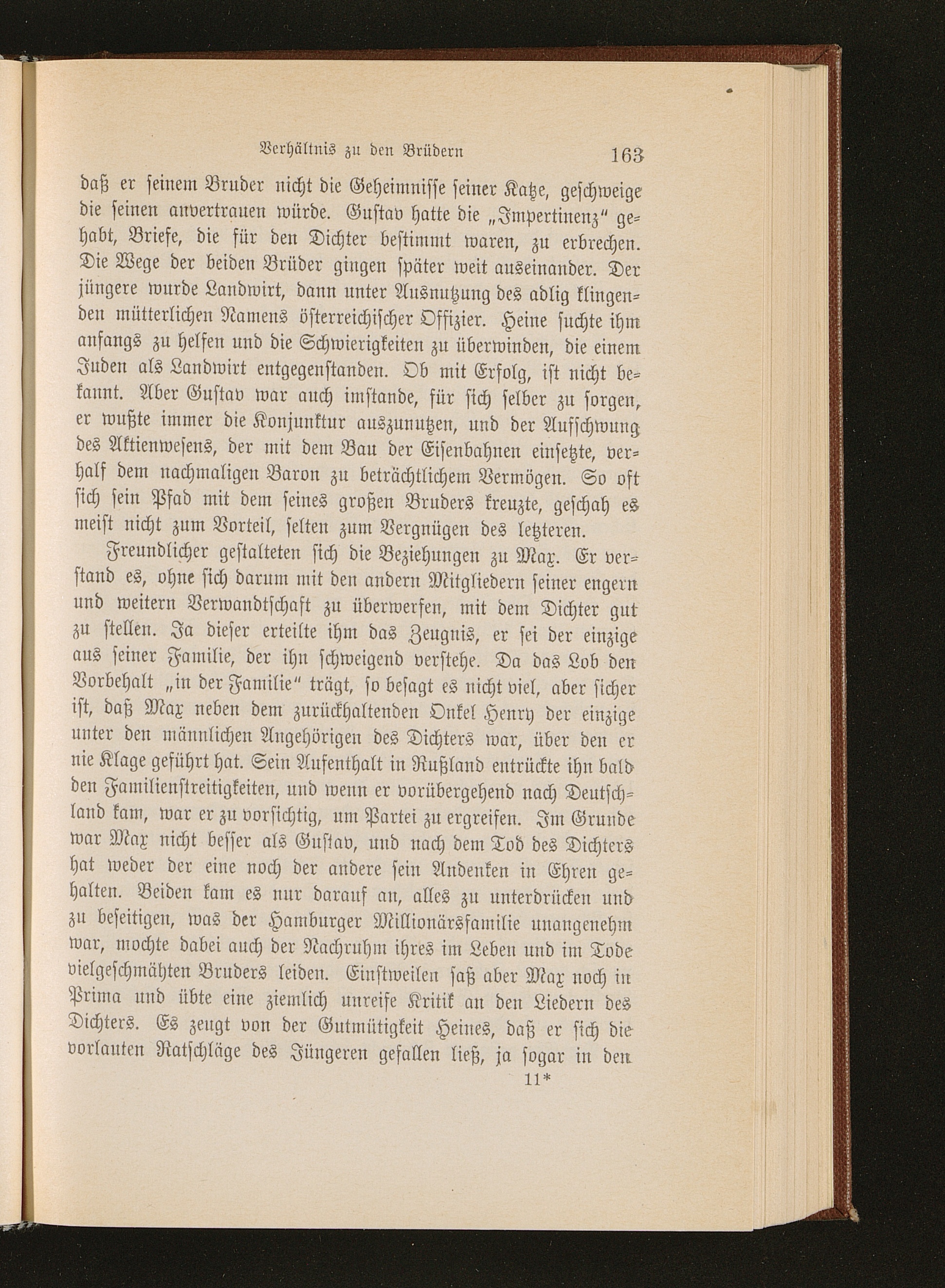 Verhältnis zu den Brüdern 163

daß er seinem Bruder nicht die Geheimnisse seiner Katze, geschweige die seinen anvertrauen würde. Gustav hatte die „Impertinenz" gehabt, Briefe, die für den Dichter bestimmt waren, zu erbrechen. Die Wege der beiden Brüder gingen später weit auseinander. Der jüngere wurde Landwirt, dann unter Ausnutzung des adlig klingenden mütterlichen Namens österreichischer Offizier. Heine suchte ihm anfangs zu helfen und die Schwierigkeiten zu überwinden, die einem Juden als Landwirt entgegenstanden. Ob mit Erfolg, ist nicht bekannt. Aber Gustav war auch imstande, für sich selber zu sorgen, er wußte immer die Konjunktur auszunutzen, und der Aufschwung des Aktienwesens, der mit dem Bau der Eisenbahnen einsetzte, verhalf dem nachmaligen Baron zu beträchtlichem Vermögen. So oft sich sein Pfad mit dem seines großen Bruders kreuzte, geschah es meist nicht zum Vorteil, selten zum Vergnügen des letzteren.

Freundlicher gestalteten sich die Beziehungen zu Max. Er verstand es, ohne sich darum mit den andern Mitgliedern seiner engern und weitern Verwandtschaft zu überwerfen, mit dem Dichter gut zu stellen. Ja dieser erteilte ihm das Zeugnis, er sei der einzige aus seiner Familie, der ihn schweigend verstehe. Da das Lob den Vorbehalt „in der Familie" trägt, so besagt es nicht viel, aber sicher ist, daß Max neben dem zurückhaltenden Onkel Henry der einzige unter den männlichen Angehörigen des Dichters war, über den er nie Klage geführt hat. Sein Aufenthalt in Rußland entrückte ihn bald den Familienstreitigkeiten, und wenn er vorübergehend nach Deutschland kam, war er zu vorsichtig, um Partei zu ergreifen. Im Grunde war Max nicht besser als Gustav, und nach dem Tod des Dichters hat weder der eine noch der andere sein Andenken in Ehren gehalten. Beiden kam es nur darauf an, alles zu unterdrücken und zu beseitigen, was der Hamburger Millionärsfamilie unangenehm war, mochte dabei auch der Nachruhm ihres im Leben und im Tode vielgeschmähten Bruders leiden. Einstweilen saß aber Max noch in Prima und übte eine ziemlich unreife Kritik an den Liedern des Dichters. Es zeugt von der Gutmütigkeit Heines, daß er sich die vorlauten Ratschläge des Jüngeren gefallen ließ, ja sogar in den

11*